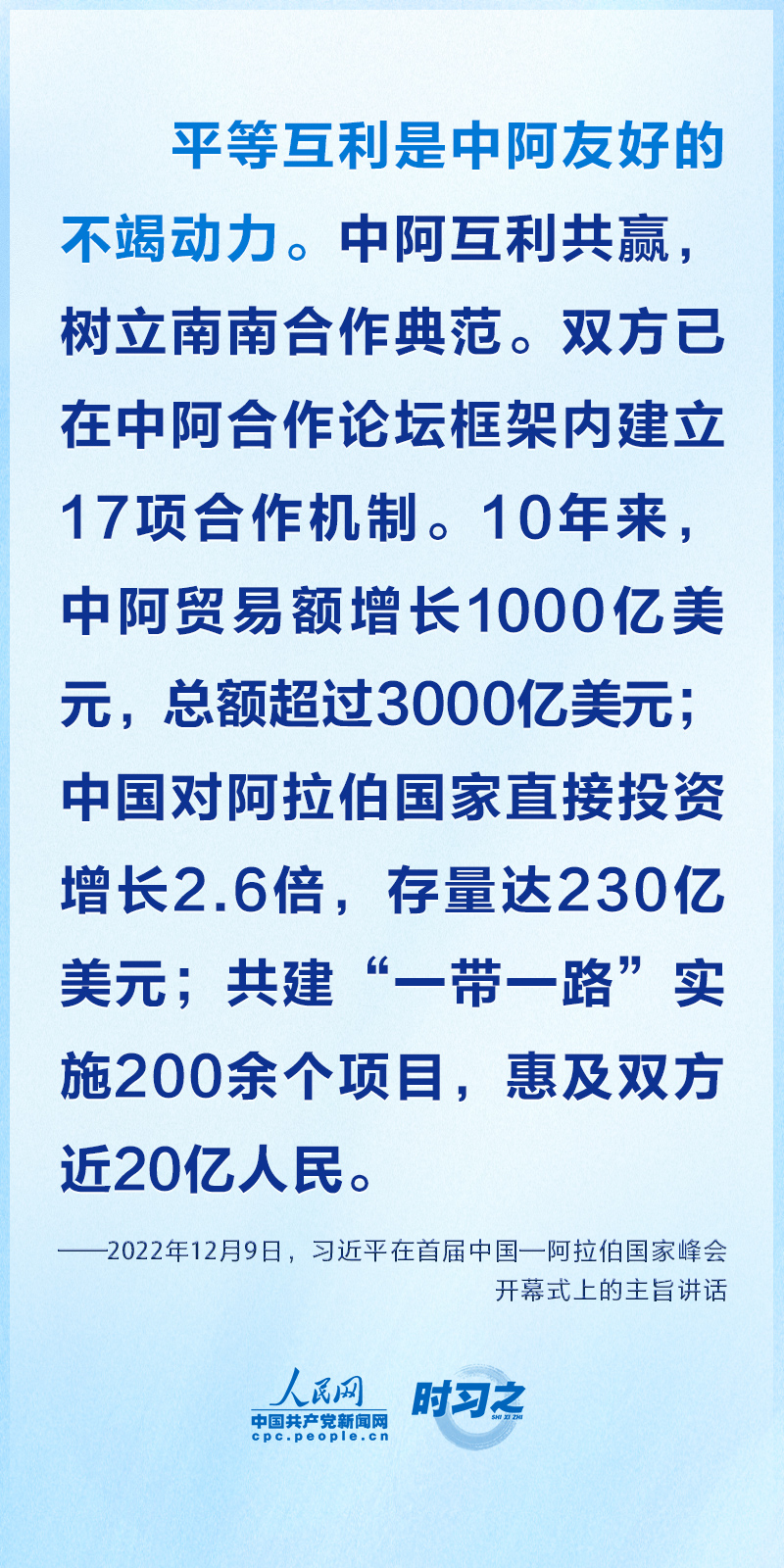 平等互利是中阿友好的不竭动力。中阿互利共赢，树立南南合作典范。双方已在中阿合作论坛框架内建立17项合作机制。10年来，中阿贸易额增长1000亿美元，总额超过3000亿美元；中国对阿拉伯国家直接投资增长2.6倍，存量达230亿美元；共建“一带一路”实施200余个项目，惠及双方近20亿人民。

——2022年12月9日，习近平在首届中国—阿拉伯国家峰会开幕式上的主旨讲话

人民网
中国共产党新闻网
cpc.people.cn
时习之
SHI XI ZHI